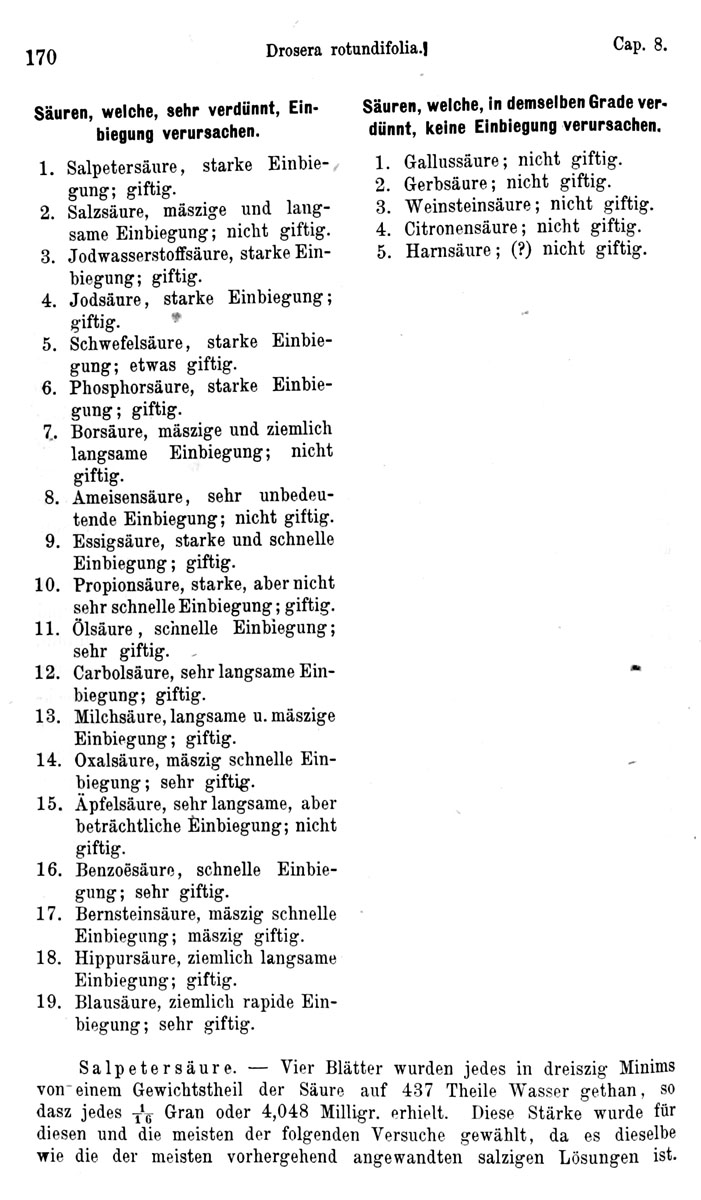 170 Drosera rotundifolia. Cap. 8.

Säuren, welche, sehr verdünnt, Einbiegung verursachen.

1. Salpetersäure, starke Einbiegung; giftig.
2. Salzsäure, mäszige und langsame Einbiegung; nicht giftig.
3. Jodwasserstoffsäure, starke Einbiegung; giftig.
4. Jodsäure, starke Einbiegung; giftig.
5. Schwefelsäure, starke Einbiegung; etwas giftig.
6. Phosphorsäure, starke Einbiegung; giftig.
7. Borsäure, mäszige und ziemlich langsame Einbiegung; nicht giftig.
8. Ameisensäure, sehr unbedeutende Einbiegung; nicht giftig.
9. Essigsäure, starke und schnelle Einbiegung; giftig.
10. Propionsäure, starke, aber nicht sehr schnelle Einbiegung; giftig.
11. Ölsäure, schnelle Einbiegung; sehr giftig.
12. Carbolsäure, sehr langsame Einbiegung; giftig.
13. Milchsäure, langsame u. mäszige Einbiegung; giftig.
14. Oxalsäure, mäszig schnelle Einbiegung; sehr giftig.
15. Äpfelsäure, sehr langsame, aber beträchtliche Einbiegung; nicht giftig.
16. Benzoësäure, schnelle Einbiegung; sehr giftig.
17. Bernsteinsäure, mäszig schnelle Einbiegung; mäszig giftig.
18. Hippursäure, ziemlich langsame Einbiegung; giftig.
19. Blausäure, ziemlich rapide Einbiegung; sehr giftig.

Säuren, welche, in demselben Grade verdünnt, keine Einbiegung verursachen.

1. Gallussäure; nicht giftig.
2. Gerbsäure; nicht giftig.
3. Weinsteinsäure; nicht giftig.
4. Citronensäure; nicht giftig.
5. Harnsäure; (?) nicht giftig.

Salpetersäure. — Vier Blätter wurden jedes in dreiszig Minims von einem Gewichtstheil der Säure auf 437 Theile Wasser gethan, so dasz jedes $\frac{1}{16}$ Gran oder 4,048 Milligr. erhielt. Diese Stärke wurde für diesen und die meisten der folgenden Versuche gewählt, da es dieselbe wie die der meisten vorhergehend angewandten salzigen Lösungen ist.